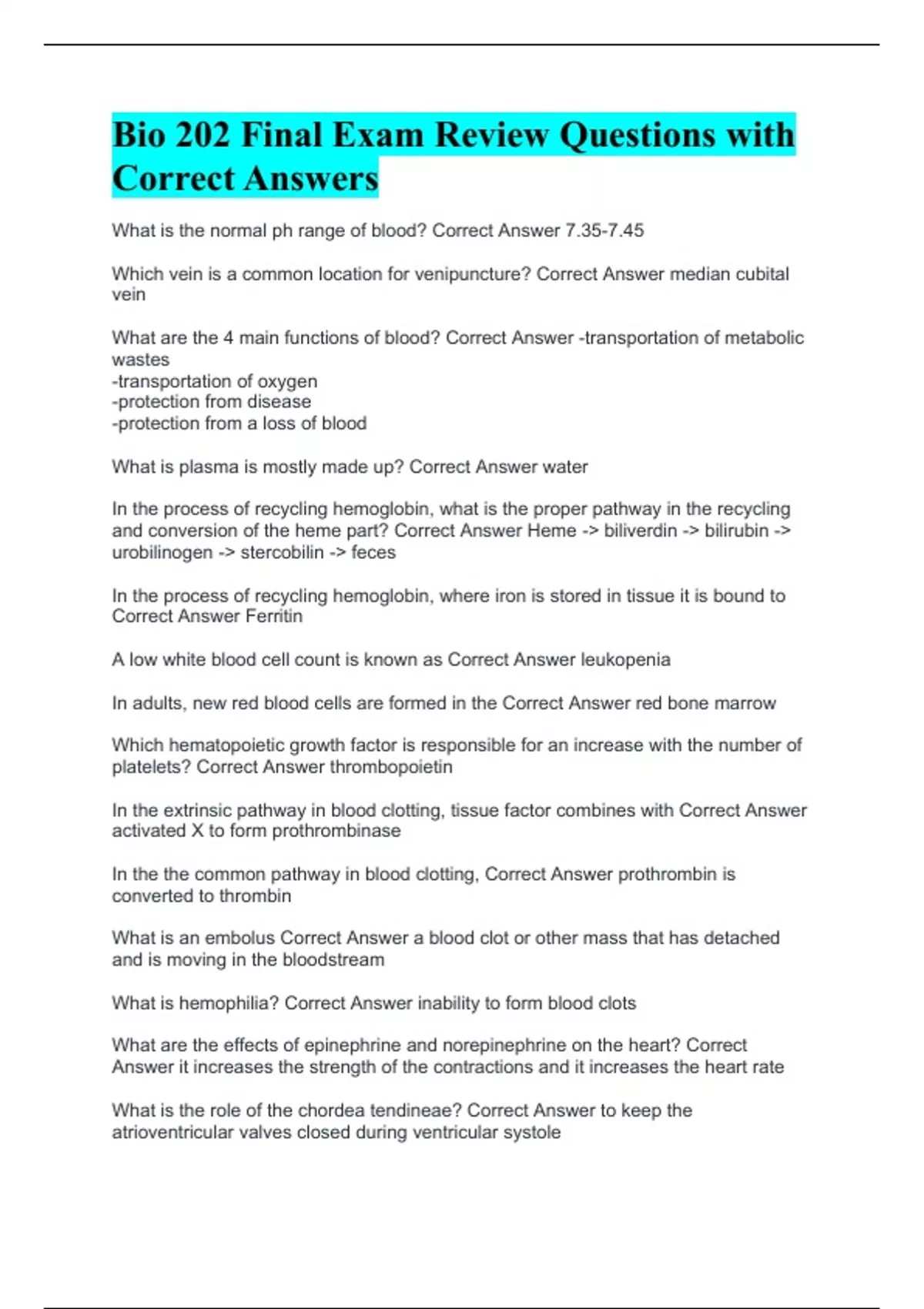 Bio 202 Final Exam Review Questions with Correct Answers

What is the normal ph range of blood? Correct Answer 7.35-7.45

Which vein is a common location for venipuncture? Correct Answer median cubital vein

What are the 4 main functions of blood? Correct Answer -transportation of metabolic wastes
-transportation of oxygen
-protection from disease
-protection from a loss of blood

What is plasma is mostly made up? Correct Answer water

In the process of recycling hemoglobin, what is the proper pathway in the recycling and conversion of the heme part? Correct Answer Heme -> biliverdin -> bilirubin -> urobilinogen -> stercobilin -> feces

In the process of recycling hemoglobin, where iron is stored in tissue it is bound to Correct Answer Ferritin

A low white blood cell count is known as Correct Answer leukopenia

In adults, new red blood cells are formed in the Correct Answer red bone marrow

Which hematopoietic growth factor is responsible for an increase with the number of platelets? Correct Answer thrombopoietin

In the extrinsic pathway in blood clotting, tissue factor combines with Correct Answer activated X to form prothrombinase

In the the common pathway in blood clotting, Correct Answer prothrombin is converted to thrombin

What is an embolus Correct Answer a blood clot or other mass that has detached and is moving in the bloodstream

What is hemophilia? Correct Answer inability to form blood clots

What are the effects of epinephrine and norepinephrine on the heart? Correct Answer it increases the strength of the contractions and it increases the heart rate

What is the role of the chordea tendineae? Correct Answer to keep the atrioventricular valves closed during ventricular systole